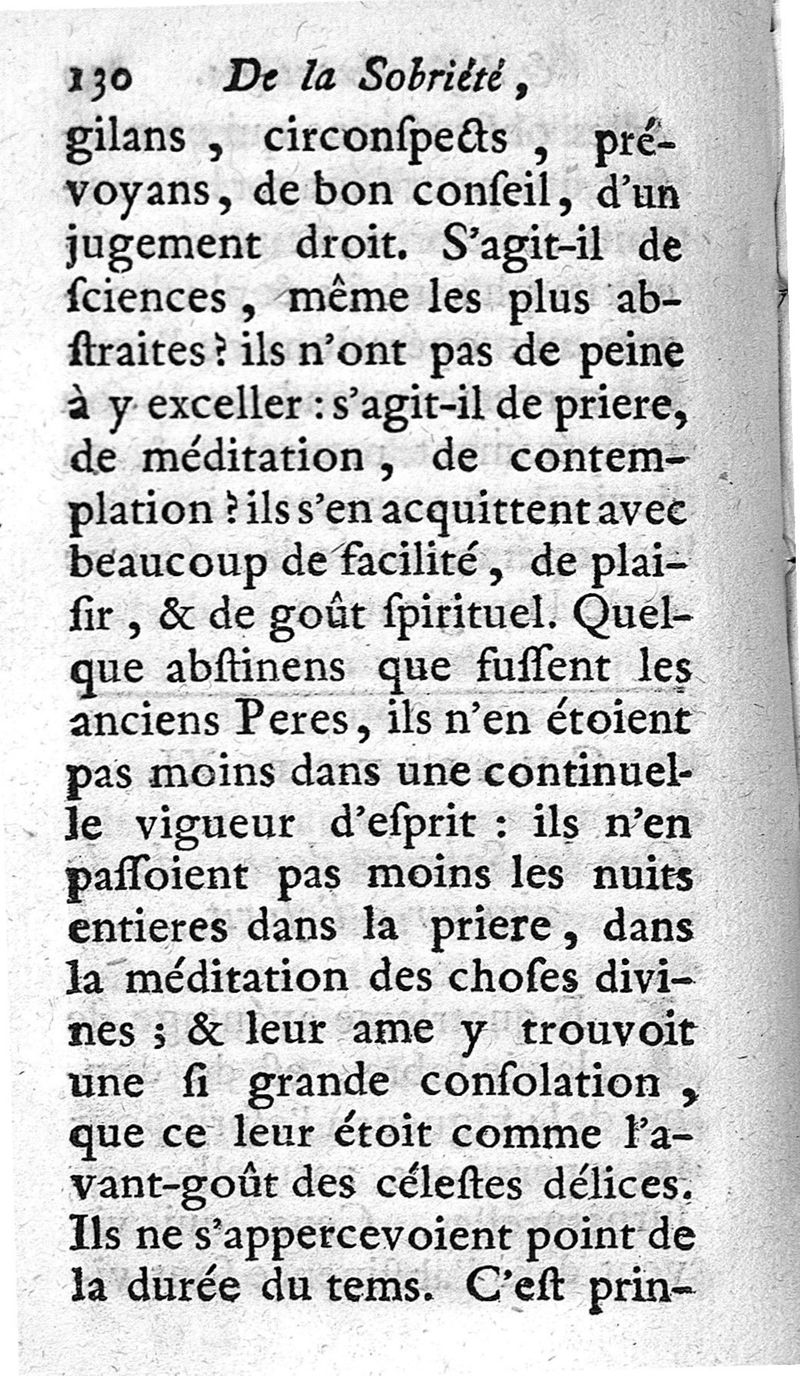 130 De la Sobriété,

gilans, circonſpects, prévoyans, de bon conſeil, d'un jugement droit. S'agit-il de ſciences, même les plus abſtraites? ils n'ont pas de peine à y exceller: s'agit-il de priere, de méditation, de contemplation? ils s'en acquittent avec beaucoup de facilité, de plaiſir, & de goût ſpirituel. Quelque abſtinens que fuſſent les anciens Peres, ils n'en étoient pas moins dans une continuelle vigueur d'eſprit: ils n'en paſſoient pas moins les nuits entieres dans la priere, dans la méditation des choſes divines; & leur ame y trouvoit une ſi grande conſolation, que ce leur étoit comme l'avant-goût des céleſtes délices. Ils ne s'appercevoient point de la durée du tems. C'eſt prin-